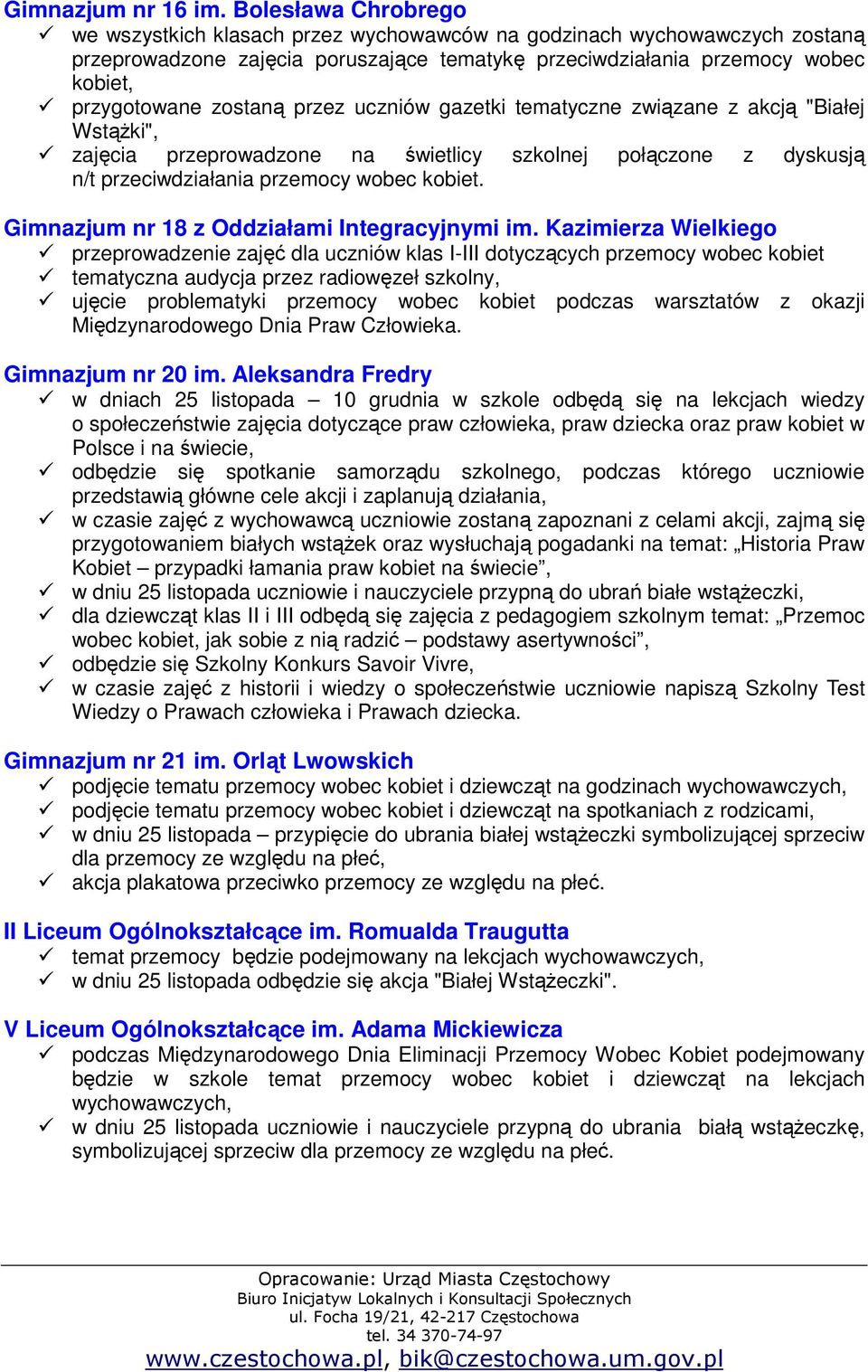 Gimnazjum nr 16 im. Bolesława Chrobrego
✓ we wszystkich klasach przez wychowawców na godzinach wychowawczych zostaną przeprowadzone zajęcia poruszające tematykę przeciwdziałania przemocy wobec kobiet,
✓ przygotowane zostaną przez uczniów gazetki tematyczne związane z akcją "Białej Wstążki",
✓ zajęcia przeprowadzone na świetlicy szkolnej połączone z dyskusją n/t przeciwdziałania przemocy wobec kobiet.

Gimnazjum nr 18 z Oddziałami Integracyjnymi im. Kazimierza Wielkiego
✓ przeprowadzenie zajęć dla uczniów klas I-III dotyczących przemocy wobec kobiet
✓ tematyczna audycja przez radiowęzeł szkolny,
✓ ujęcie problematyki przemocy wobec kobiet podczas warsztatów z okazji Międzynarodowego Dnia Praw Człowieka.

Gimnazjum nr 20 im. Aleksandra Fredry
✓ w dniach 25 listopada – 10 grudnia w szkole odbędą się na lekcjach wiedzy o społeczeństwie zajęcia dotyczące praw człowieka, praw dziecka oraz praw kobiet w Polsce i na świecie,
✓ odbędzie się spotkanie samorządu szkolnego, podczas którego uczniowie przedstawią główne cele akcji i zaplanują działania,
✓ w czasie zajęć z wychowawcą uczniowie zostaną zapoznani z celami akcji, zajmą się przygotowaniem białych wstążek oraz wysłuchają pogadanki na temat: „Historia Praw Kobiet – przypadki łamania praw kobiet na świecie”,
✓ w dniu 25 listopada uczniowie i nauczyciele przypną do ubrań białe wstążeczki,
✓ dla dziewcząt klas II i III odbędą się zajęcia z pedagogiem szkolnym temat: „Przemoc wobec kobiet, jak sobie z nią radzić – podstawy asertywności”,
✓ odbędzie się Szkolny Konkurs Savoir Vivre,
✓ w czasie zajęć z historii i wiedzy o społeczeństwie uczniowie napiszą Szkolny Test Wiedzy o Prawach człowieka i Prawach dziecka.

Gimnazjum nr 21 im. Orląt Lwowskich
✓ podjęcie tematu przemocy wobec kobiet i dziewcząt na godzinach wychowawczych,
✓ podjęcie tematu przemocy wobec kobiet i dziewcząt na spotkaniach z rodzicami,
✓ w dniu 25 listopada – przypięcie do ubrania białej wstążeczki symbolizującej sprzeciw dla przemocy ze względu na płeć,
✓ akcja plakatowa przeciwko przemocy ze względu na płeć.

II Liceum Ogólnokształcące im. Romualda Traugutta
✓ temat przemocy będzie podejmowany na lekcjach wychowawczych,
✓ w dniu 25 listopada odbędzie się akcja "Białej Wstążeczki".

V Liceum Ogólnokształcące im. Adama Mickiewicza
✓ podczas Międzynarodowego Dnia Eliminacji Przemocy Wobec Kobiet podejmowany będzie w szkole temat przemocy wobec kobiet i dziewcząt na lekcjach wychowawczych,
✓ w dniu 25 listopada uczniowie i nauczyciele przypną do ubrania białą wstążeczkę, symbolizującej sprzeciw dla przemocy ze względu na płeć.

Opracowanie: Urząd Miasta Częstochowy
Biuro Inicjatyw Lokalnych i Konsultacji Społecznych
ul. Focha 19/21, 42-217 Częstochowa
tel. 34 370-74-97
www.czestochowa.pl, bik@czestochowa.um.gov.pl